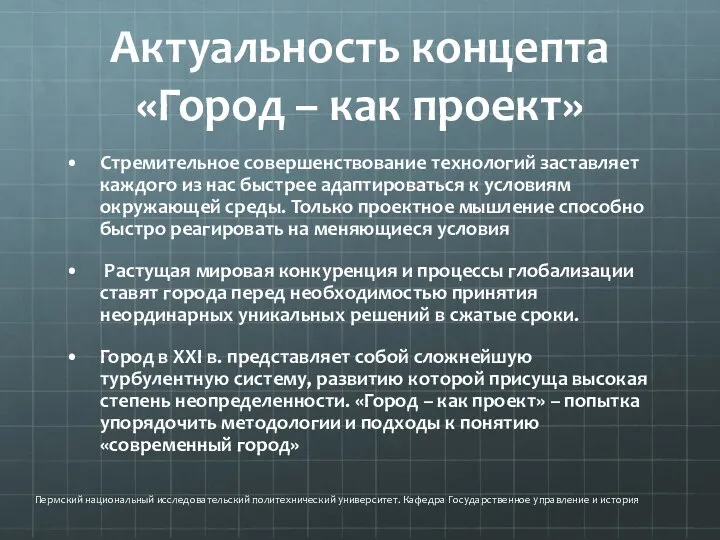 Актуальность концепта «Город – как проект»

• Стремительное совершенствование технологий заставляет каждого из нас быстрее адаптироваться к условиям окружающей среды. Только проектное мышление способно быстро реагировать на меняющиеся условия

• Растущая мировая конкуренция и процессы глобализации ставят города перед необходимостью принятия неординарных уникальных решений в сжатые сроки.

• Город в XXI в. представляет собой сложнейшую турбулентную систему, развитию которой присуща высокая степень неопределенности. «Город – как проект» – попытка упорядочить методологии и подходы к понятию «современный город»

Пермский национальный исследовательский политехнический университет. Кафедра Государственное управление и история